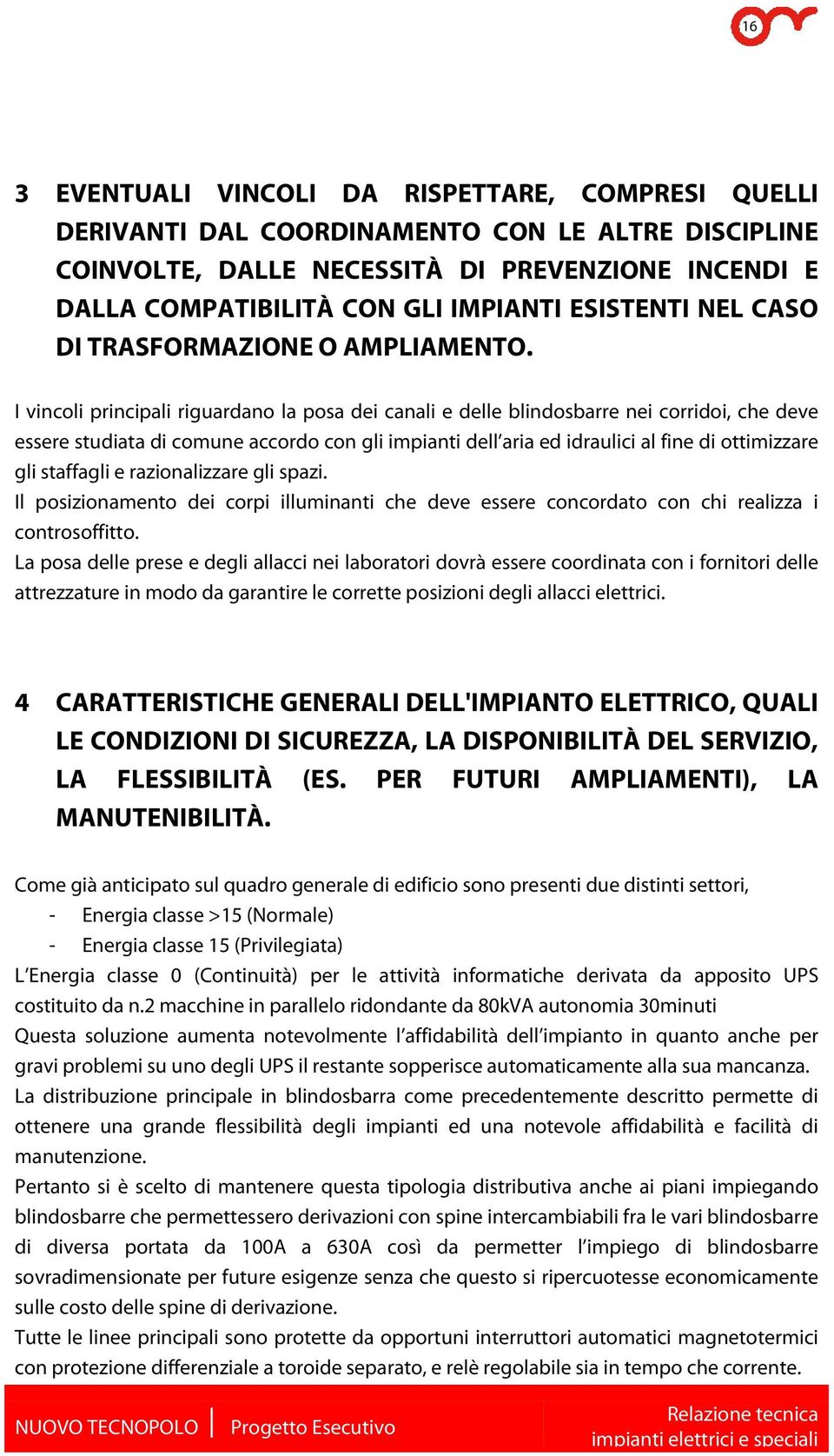 16

3 EVENTUALI VINCOLI DA RISPETTARE, COMPRESI QUELLI DERIVANTI DAL COORDINAMENTO CON LE ALTRE DISCIPLINE COINVOLTE, DALLE NECESSITÀ DI PREVENZIONE INCENDI E DALLA COMPATIBILITÀ CON GLI IMPIANTI ESISTENTI NEL CASO DI TRASFORMAZIONE O AMPLIAMENTO.

I vincoli principali riguardano la posa dei canali e delle blindosbarre nei corridoi, che deve essere studiata di comune accordo con gli impianti dell'aria ed idraulici al fine di ottimizzare gli staffagli e razionalizzare gli spazi.
Il posizionamento dei corpi illuminanti che deve essere concordato con chi realizza i controsoffitto.
La posa delle prese e degli allacci nei laboratori dovrà essere coordinata con i fornitori delle attrezzature in modo da garantire le corrette posizioni degli allacci elettrici.

4 CARATTERISTICHE GENERALI DELL'IMPIANTO ELETTRICO, QUALI LE CONDIZIONI DI SICUREZZA, LA DISPONIBILITÀ DEL SERVIZIO, LA FLESSIBILITÀ (ES. PER FUTURI AMPLIAMENTI), LA MANUTENIBILITÀ.

Come già anticipato sul quadro generale di edificio sono presenti due distinti settori,
- Energia classe >15 (Normale)
- Energia classe 15 (Privilegiata)
L'Energia classe 0 (Continuità) per le attività informatiche derivata da apposito UPS costituito da n.2 macchine in parallelo ridondante da 80kVA autonomia 30minuti
Questa soluzione aumenta notevolmente l'affidabilità dell'impianto in quanto anche per gravi problemi su uno degli UPS il restante sopperisce automaticamente alla sua mancanza.
La distribuzione principale in blindosbarra come precedentemente descritto permette di ottenere una grande flessibilità degli impianti ed una notevole affidabilità e facilità di manutenzione.
Pertanto si è scelto di mantenere questa tipologia distributiva anche ai piani impiegando blindosbarre che permettessero derivazioni con spine intercambiabili fra le vari blindosbarre di diversa portata da 100A a 630A così da permetter l'impiego di blindosbarre sovradimensionate per future esigenze senza che questo si ripercuotesse economicamente sulle costo delle spine di derivazione.
Tutte le linee principali sono protette da opportuni interruttori automatici magnetotermici con protezione differenziale a toroide separato, e relè regolabile sia in tempo che corrente.

NUOVO TECNOPOLO | Progetto Esecutivo
Relazione tecnica impianti elettrici e speciali